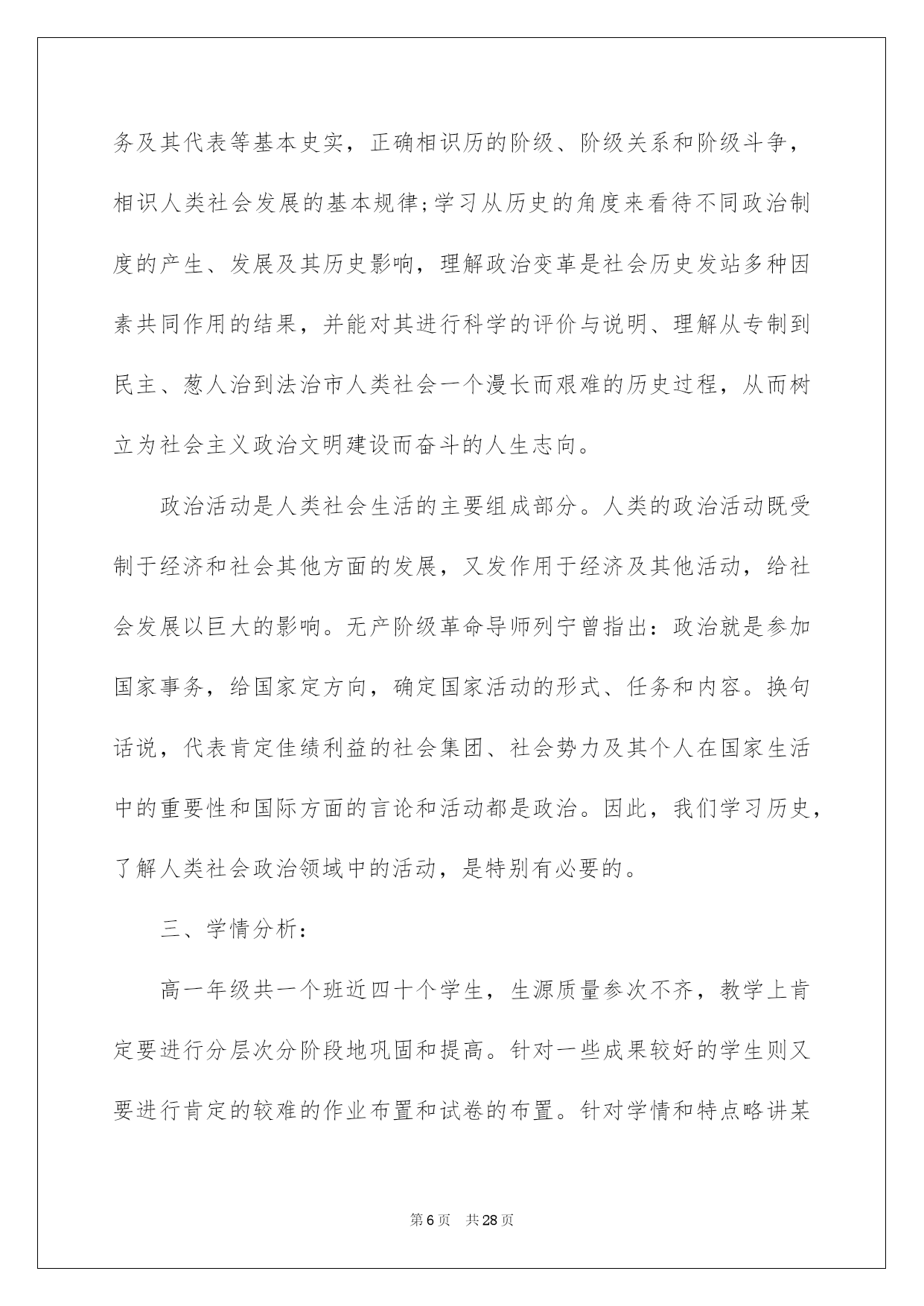 务及其代表等基本史实，正确相识历的阶级、阶级关系和阶级斗争，相识人类社会发展的基本规律;学习从历史的角度来看待不同政治制度的产生、发展及其历史影响，理解政治变革是社会历史发站多种因素共同作用的结果，并能对其进行科学的评价与说明、理解从专制到民主、葱人治到法治市人类社会一个漫长而艰难的历史过程，从而树立为社会主义政治文明建设而奋斗的人生志向。

政治活动是人类社会生活的主要组成部分。人类的政治活动既受制于经济和社会其他方面的发展，又发作用于经济及其他活动，给社会发展以巨大的影响。无产阶级革命导师列宁曾指出：政治就是参加国家事务，给国家定方向，确定国家活动的形式、任务和内容。换句话说，代表肯定佳绩利益的社会集团、社会势力及其个人在国家生活中的重要性和国际方面的言论和活动都是政治。因此，我们学习历史，了解人类社会政治领域中的活动，是特别有必要的。

三、学情分析：

高一年级共一个班近四十个学生，生源质量参次不齐，教学上肯定要进行分层次分阶段地巩固和提高。针对一些成果较好的学生则又要进行肯定的较难的作业布置和试卷的布置。针对学情和特点略讲某

第6页　共28页